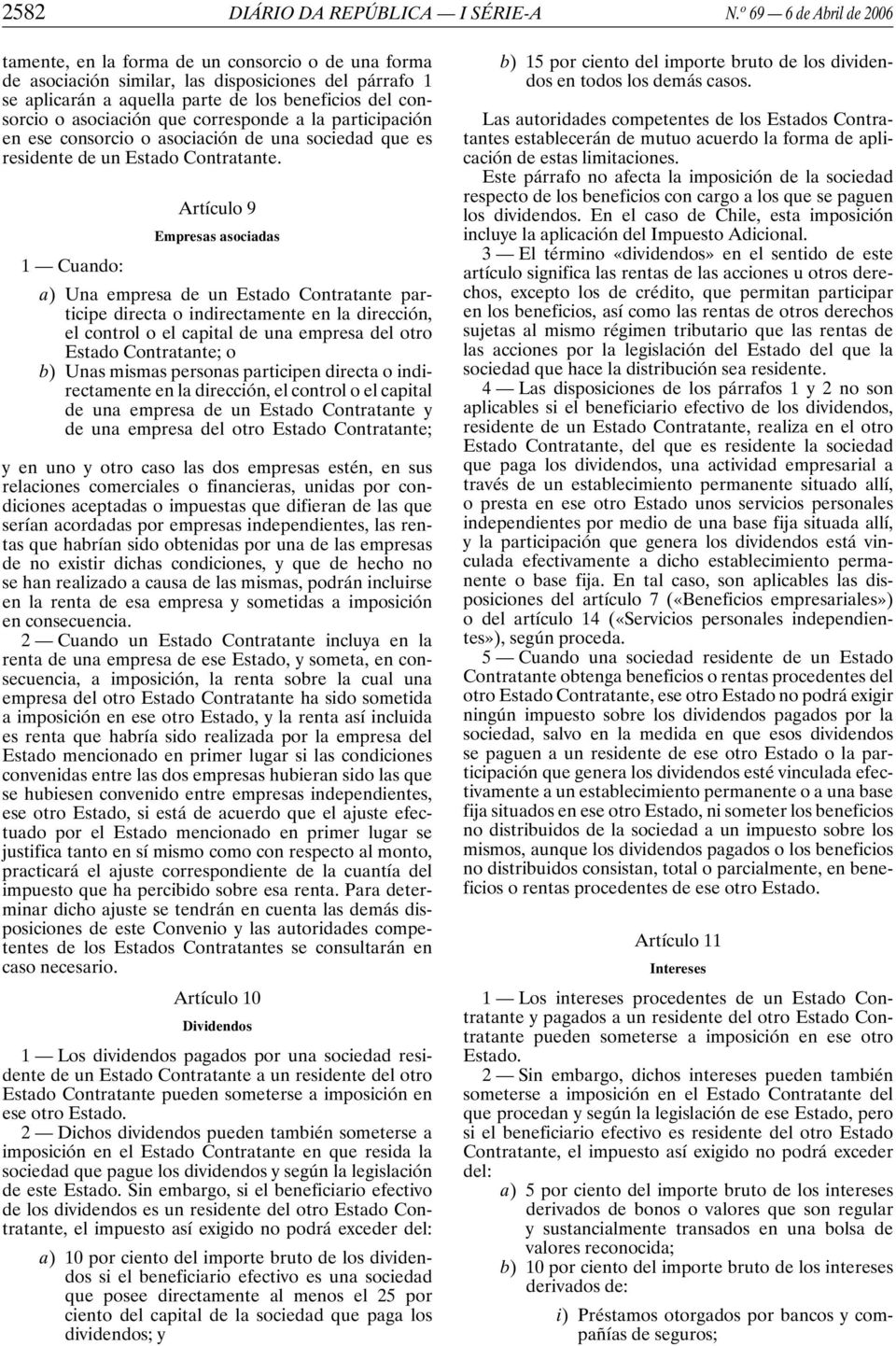 2582 DIÁRIO DA REPÚBLICA — I SÉRIE-A N.º 69 — 6 de Abril de 2006

tamente, en la forma de un consorcio o de una forma de asociación similar, las disposiciones del párrafo 1 se aplicarán a aquella parte de los beneficios del consorcio o asociación que corresponde a la participación en ese consorcio o asociación de una sociedad que es residente de un Estado Contratante.

Artículo 9

Empresas asociadas

1 — Cuando:

a) Una empresa de un Estado Contratante participe directa o indirectamente en la dirección, el control o el capital de una empresa del otro Estado Contratante; o

b) Unas mismas personas participen directa o indirectamente en la dirección, el control o el capital de una empresa de un Estado Contratante y de una empresa del otro Estado Contratante;

y en uno y otro caso las dos empresas estén, en sus relaciones comerciales o financieras, unidas por condiciones aceptadas o impuestas que difieran de las que serían acordadas por empresas independientes, las rentas que habrían sido obtenidas por una de las empresas de no existir dichas condiciones, y que de hecho no se han realizado a causa de las mismas, podrán incluirse en la renta de esa empresa y sometidas a imposición en consecuencia.

2 — Cuando un Estado Contratante incluya en la renta de una empresa de ese Estado, y someta, en consecuencia, a imposición, la renta sobre la cual una empresa del otro Estado Contratante ha sido sometida a imposición en ese otro Estado, y la renta así incluida es renta que habría sido realizada por la empresa del Estado mencionado en primer lugar si las condiciones convenidas entre las dos empresas hubieran sido las que se hubiesen convenido entre empresas independientes, ese otro Estado, si está de acuerdo que el ajuste efectuado por el Estado mencionado en primer lugar se justifica tanto en sí mismo como con respecto al monto, practicará el ajuste correspondiente de la cuantía del impuesto que ha percibido sobre esa renta. Para determinar dicho ajuste se tendrán en cuenta las demás disposiciones de este Convenio y las autoridades competentes de los Estados Contratantes se consultarán en caso necesario.

Artículo 10

Dividendos

1 — Los dividendos pagados por una sociedad residente de un Estado Contratante a un residente del otro Estado Contratante pueden someterse a imposición en ese otro Estado.

2 — Dichos dividendos pueden también someterse a imposición en el Estado Contratante en que resida la sociedad que pague los dividendos y según la legislación de este Estado. Sin embargo, si el beneficiario efectivo de los dividendos es un residente del otro Estado Contratante, el impuesto así exigido no podrá exceder del:

a) 10 por ciento del importe bruto de los dividendos si el beneficiario efectivo es una sociedad que posee directamente al menos el 25 por ciento del capital de la sociedad que paga los dividendos; y

b) 15 por ciento del importe bruto de los dividendos en todos los demás casos.

Las autoridades competentes de los Estados Contratantes establecerán de mutuo acuerdo la forma de aplicación de estas limitaciones.

Este párrafo no afecta la imposición de la sociedad respecto de los beneficios con cargo a los que se paguen los dividendos. En el caso de Chile, esta imposición incluye la aplicación del Impuesto Adicional.

3 — El término «dividendos» en el sentido de este artículo significa las rentas de las acciones u otros derechos, excepto los de crédito, que permitan participar en los beneficios, así como las rentas de otros derechos sujetas al mismo régimen tributario que las rentas de las acciones por la legislación del Estado del que la sociedad que hace la distribución sea residente.

4 — Las disposiciones de los párrafos 1 y 2 no son aplicables si el beneficiario efectivo de los dividendos, residente de un Estado Contratante, realiza en el otro Estado Contratante, del que es residente la sociedad que paga los dividendos, una actividad empresarial a través de un establecimiento permanente situado allí, o presta en ese otro Estado unos servicios personales independientes por medio de una base fija situada allí, y la participación que genera los dividendos está vinculada efectivamente a dicho establecimiento permanente o base fija. En tal caso, son aplicables las disposiciones del artículo 7 («Beneficios empresariales») o del artículo 14 («Servicios personales independientes»), según proceda.

5 — Cuando una sociedad residente de un Estado Contratante obtenga beneficios o rentas procedentes del otro Estado Contratante, ese otro Estado no podrá exigir ningún impuesto sobre los dividendos pagados por la sociedad, salvo en la medida en que esos dividendos se paguen a un residente de ese otro Estado o la participación que genera los dividendos esté vinculada efectivamente a un establecimiento permanente o a una base fija situados en ese otro Estado, ni someter los beneficios no distribuidos de la sociedad a un impuesto sobre los mismos, aunque los dividendos pagados o los beneficios no distribuidos consistan, total o parcialmente, en beneficios o rentas procedentes de ese otro Estado.

Artículo 11

Intereses

1 — Los intereses procedentes de un Estado Contratante y pagados a un residente del otro Estado Contratante pueden someterse a imposición en ese otro Estado.

2 — Sin embargo, dichos intereses pueden también someterse a imposición en el Estado Contratante del que procedan y según la legislación de ese Estado, pero si el beneficiario efectivo es residente del otro Estado Contratante, el impuesto así exigido no podrá exceder del:

a) 5 por ciento del importe bruto de los intereses derivados de bonos o valores que son regular y sustancialmente transados en una bolsa de valores reconocida;

b) 10 por ciento del importe bruto de los intereses derivados de:

i) Préstamos otorgados por bancos y compañías de seguros;